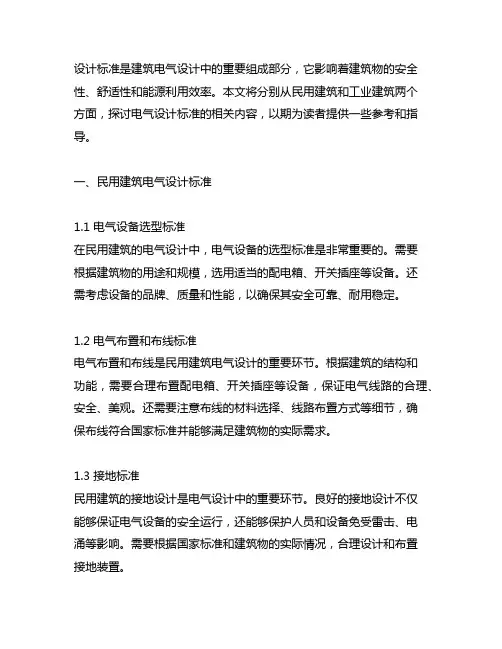 设计标准是建筑电气设计中的重要组成部分，它影响着建筑物的安全性、舒适性和能源利用效率。本文将分别从民用建筑和工业建筑两个方面，探讨电气设计标准的相关内容，以期为读者提供一些参考和指导。

一、民用建筑电气设计标准

1.1 电气设备选型标准
在民用建筑的电气设计中，电气设备的选型标准是非常重要的。需要根据建筑物的用途和规模，选用适当的配电箱、开关插座等设备。还需考虑设备的品牌、质量和性能，以确保其安全可靠、耐用稳定。

1.2 电气布置和布线标准
电气布置和布线是民用建筑电气设计的重要环节。根据建筑的结构和功能，需要合理布置配电箱、开关插座等设备，保证电气线路的合理、安全、美观。还需要注意布线的材料选择、线路布置方式等细节，确保布线符合国家标准并能够满足建筑物的实际需求。

1.3 接地标准
民用建筑的接地设计是电气设计中的重要环节。良好的接地设计不仅能够保证电气设备的安全运行，还能够保护人员和设备免受雷击、电涌等影响。需要根据国家标准和建筑物的实际情况，合理设计和布置接地装置。